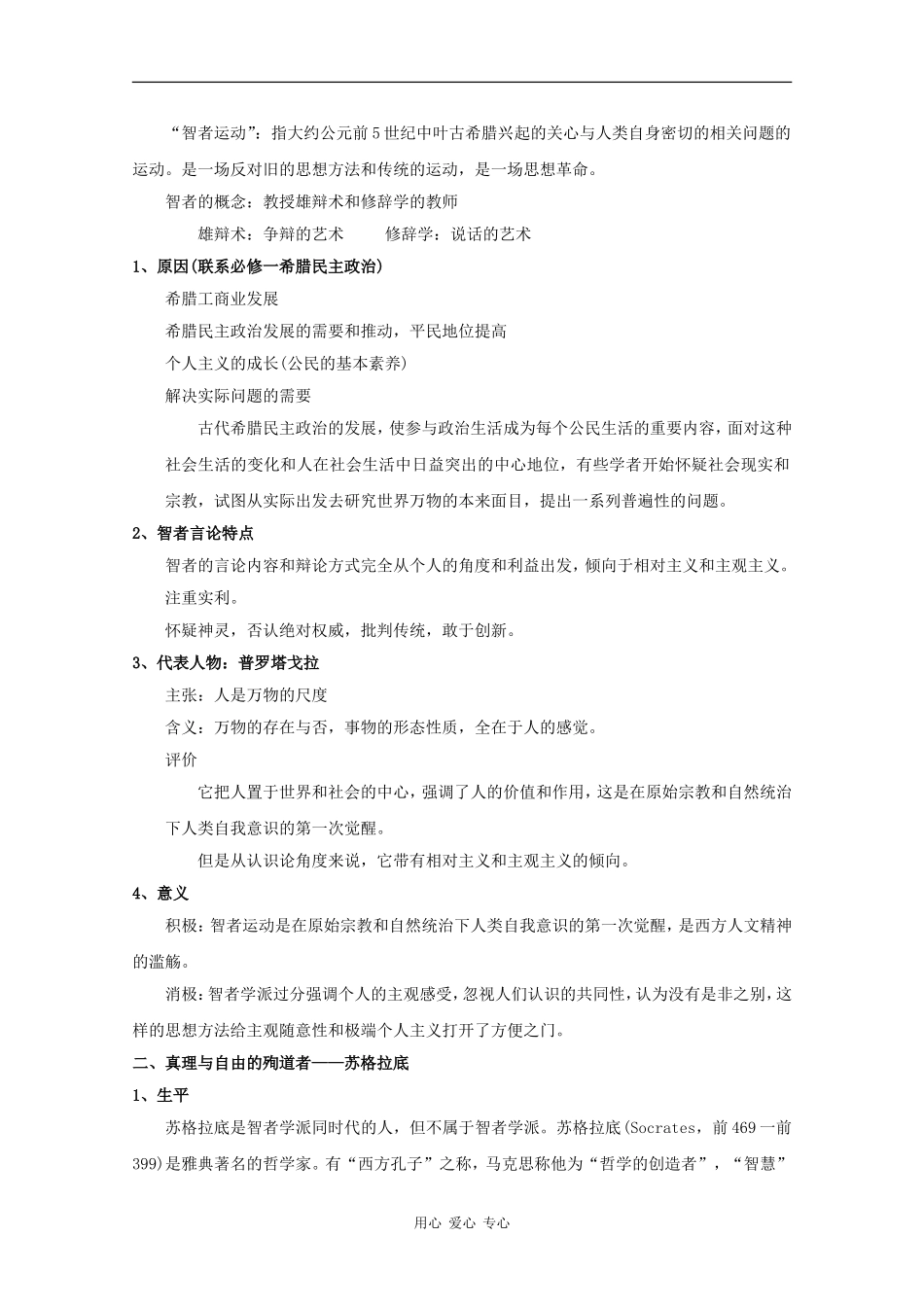 “智者运动”：指大约公元前5世纪中叶古希腊兴起的关心与人类自身密切的相关问题的运动。是一场反对旧的思想方法和传统的运动，是一场思想革命。

智者的概念：教授雄辩术和修辞学的教师

雄辩术：争辩的艺术　　修辞学：说话的艺术

1、原因(联系必修一希腊民主政治)

希腊工商业发展

希腊民主政治发展的需要和推动，平民地位提高

个人主义的成长(公民的基本素养)

解决实际问题的需要

古代希腊民主政治的发展，使参与政治生活成为每个公民生活的重要内容，面对这种社会生活的变化和人在社会生活中日益突出的中心地位，有些学者开始怀疑社会现实和宗教，试图从实际出发去研究世界万物的本来面目，提出一系列普遍性的问题。

2、智者言论特点

智者的言论内容和辩论方式完全从个人的角度和利益出发，倾向于相对主义和主观主义。

注重实利。

怀疑神灵，否认绝对权威，批判传统，敢于创新。

3、代表人物：普罗塔戈拉

主张：人是万物的尺度

含义：万物的存在与否，事物的形态性质，全在于人的感觉。

评价

它把人置于世界和社会的中心，强调了人的价值和作用，这是在原始宗教和自然统治下人类自我意识的第一次觉醒。

但是从认识论角度来说，它带有相对主义和主观主义的倾向。

4、意义

积极：智者运动是在原始宗教和自然统治下人类自我意识的第一次觉醒，是西方人文精神的滥觞。

消极：智者学派过分强调个人的主观感受，忽视人们认识的共同性，认为没有是非之别，这样的思想方法给主观随意性和极端个人主义打开了方便之门。

二、真理与自由的殉道者——苏格拉底

1、生平

苏格拉底是智者学派同时代的人，但不属于智者学派。苏格拉底(Socrates，前469一前399)是雅典著名的哲学家。有“西方孔子”之称，马克思称他为“哲学的创造者”，“智慧”

用心 爱心 专心